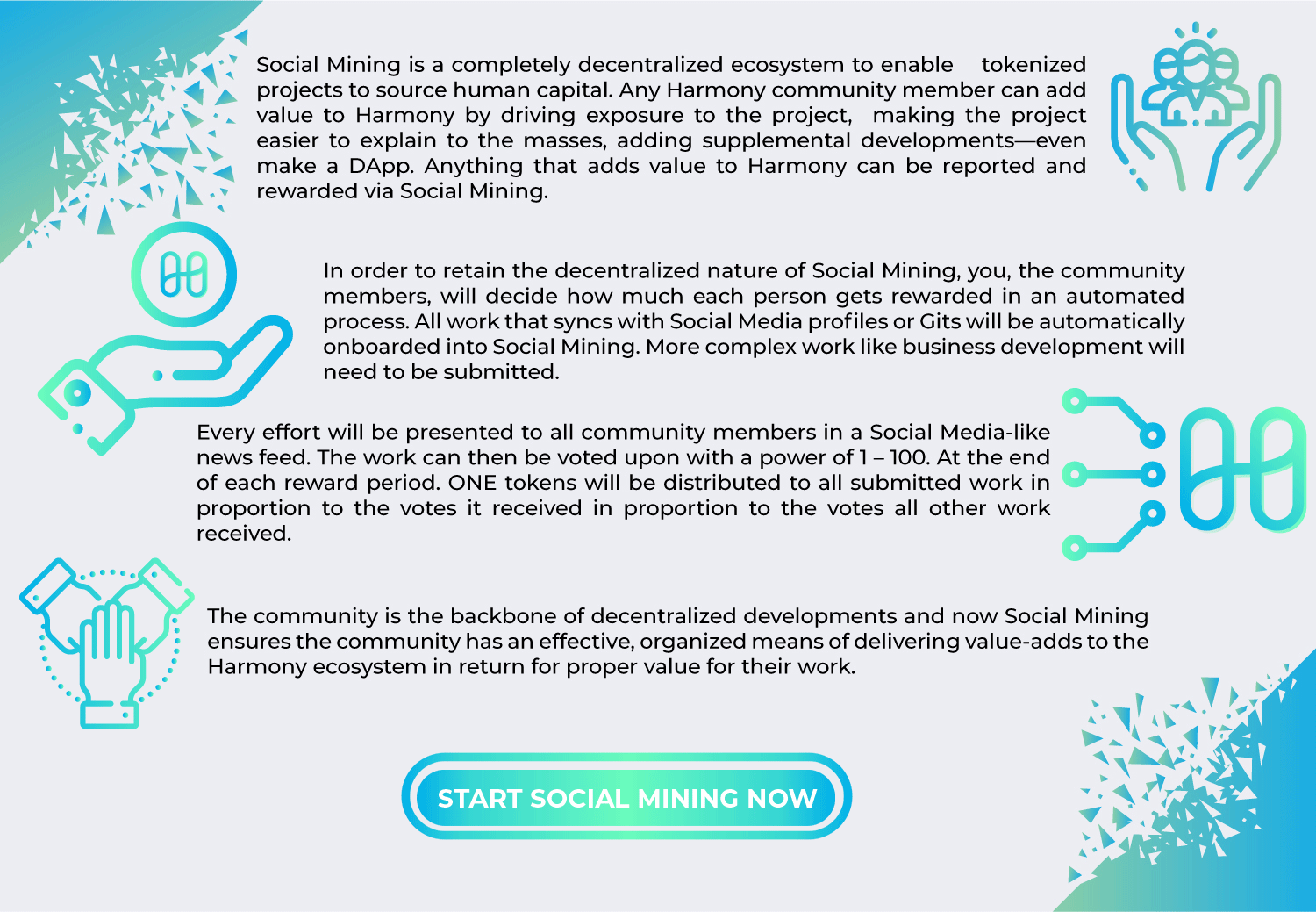 Social Mining is a completely decentralized ecosystem to enable tokenized projects to source human capital. Any Harmony community member can add value to Harmony by driving exposure to the project, making the project easier to explain to the masses, adding supplemental developments—even make a DApp. Anything that adds value to Harmony can be reported and rewarded via Social Mining.

In order to retain the decentralized nature of Social Mining, you, the community members, will decide how much each person gets rewarded in an automated process. All work that syncs with Social Media profiles or Gits will be automatically onboarded into Social Mining. More complex work like business development will need to be submitted.

Every effort will be presented to all community members in a Social Media-like news feed. The work can then be voted upon with a power of 1 – 100. At the end of each reward period. ONE tokens will be distributed to all submitted work in proportion to the votes it received in proportion to the votes all other work received.

The community is the backbone of decentralized developments and now Social Mining ensures the community has an effective, organized means of delivering value-adds to the Harmony ecosystem in return for proper value for their work.

START SOCIAL MINING NOW